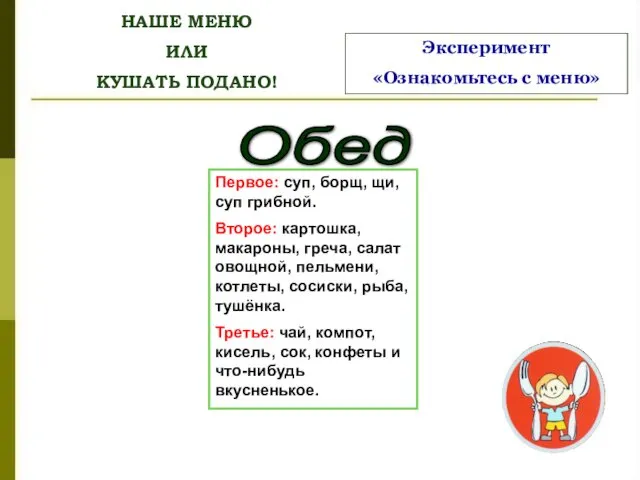 НАШЕ МЕНЮ
ИЛИ
КУШАТЬ ПОДАНО!

Эксперимент
«Ознакомьтесь с меню»

Обед

Первое: суп, борщ, щи, суп грибной.

Второе: картошка, макароны, греча, салат овощной, пельмени, котлеты, сосиски, рыба, тушёнка.

Третье: чай, компот, кисель, сок, конфеты и что-нибудь вкусненькое.